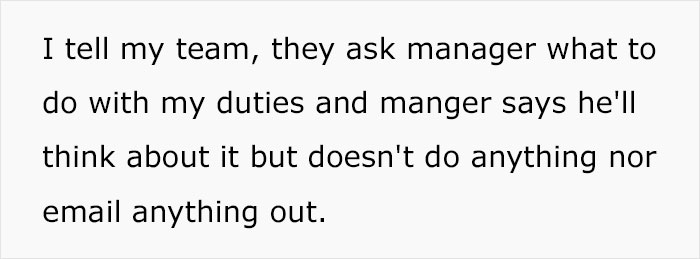 I tell my team, they ask manager what to do with my duties and manger says he'll think about it but doesn't do anything nor email anything out.